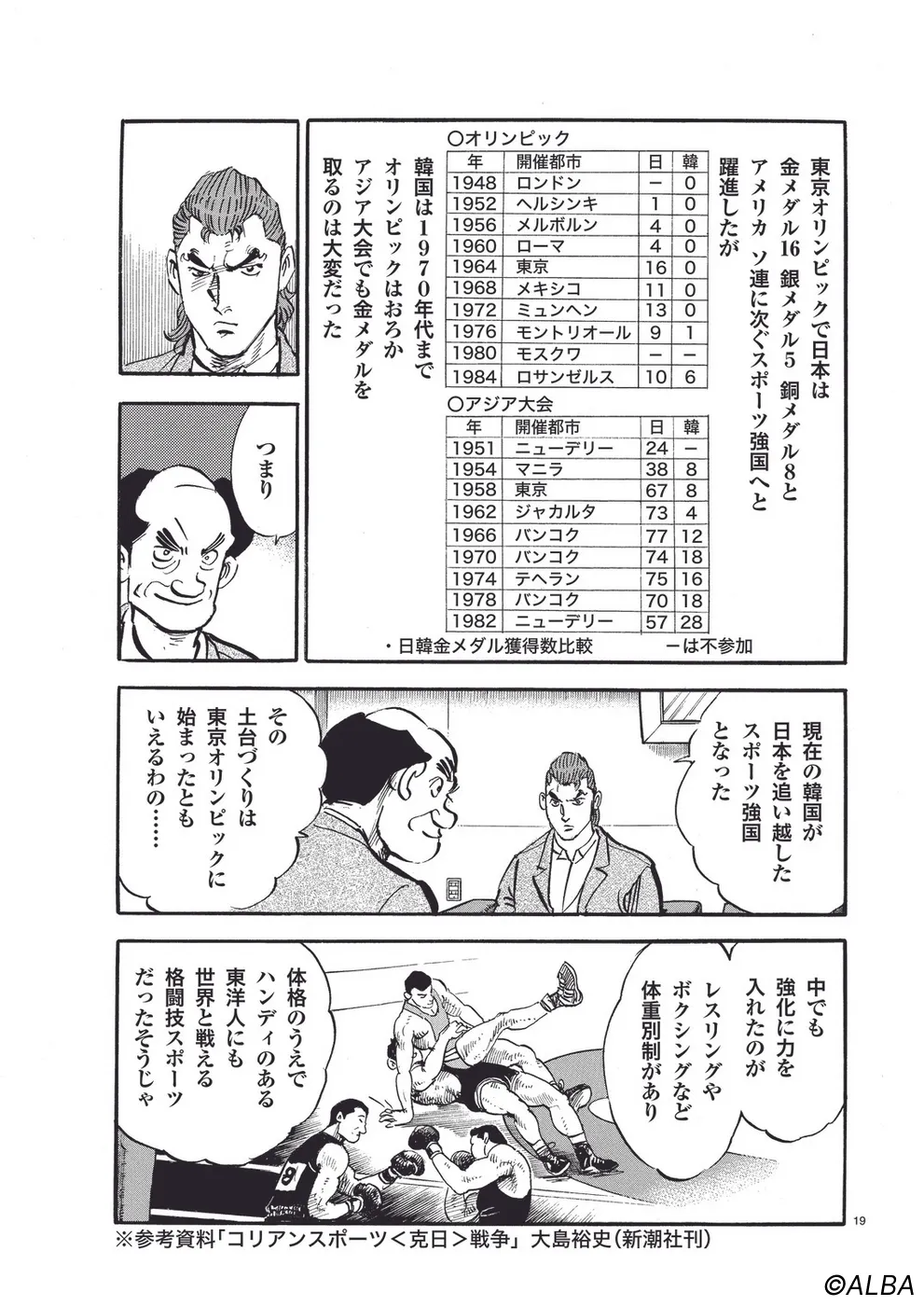 東京オリンピックで日本は金メダル16 銀メダル5 銅メダル8とアメリカ ソ連に次ぐスポーツ強国へと躍進したが

○オリンピック

| 年 | 開催都市 | 日 | 韓 |
|---|---|---|---|
| 1948 | ロンドン | ー | 0 |
| 1952 | ヘルシンキ | 1 | 0 |
| 1956 | メルボルン | 4 | 0 |
| 1960 | ローマ | 4 | 0 |
| 1964 | 東京 | 16 | 0 |
| 1968 | メキシコ | 11 | 0 |
| 1972 | ミュンヘン | 13 | 0 |
| 1976 | モントリオール | 9 | 1 |
| 1980 | モスクワ | ー | ー |
| 1984 | ロサンゼルス | 10 | 6 |

○アジア大会

| 年 | 開催都市 | 日 | 韓 |
|---|---|---|---|
| 1951 | ニューデリー | 24 | ー |
| 1954 | マニラ | 38 | 8 |
| 1958 | 東京 | 67 | 8 |
| 1962 | ジャカルタ | 73 | 4 |
| 1966 | バンコク | 77 | 12 |
| 1970 | バンコク | 74 | 18 |
| 1974 | テヘラン | 75 | 16 |
| 1978 | バンコク | 70 | 18 |
| 1982 | ニューデリー | 57 | 28 |

・日韓金メダル獲得数比較　ーは不参加

韓国は1970年代までオリンピックはおろかアジア大会でも金メダルを取るのは大変だった

つまり

現在の韓国が日本を追い越したスポーツ強国となった

その土台づくりは東京オリンピックに始まったともいえるわの……

中でも強化に力を入れたのがレスリングやボクシングなど体重別制があり

体格のうえでハンディのある東洋人にも世界と戦える格闘技スポーツだったそうじゃ

19

※参考資料「コリアンスポーツ<克日>戦争」大島裕史(新潮社刊)

©ALBA